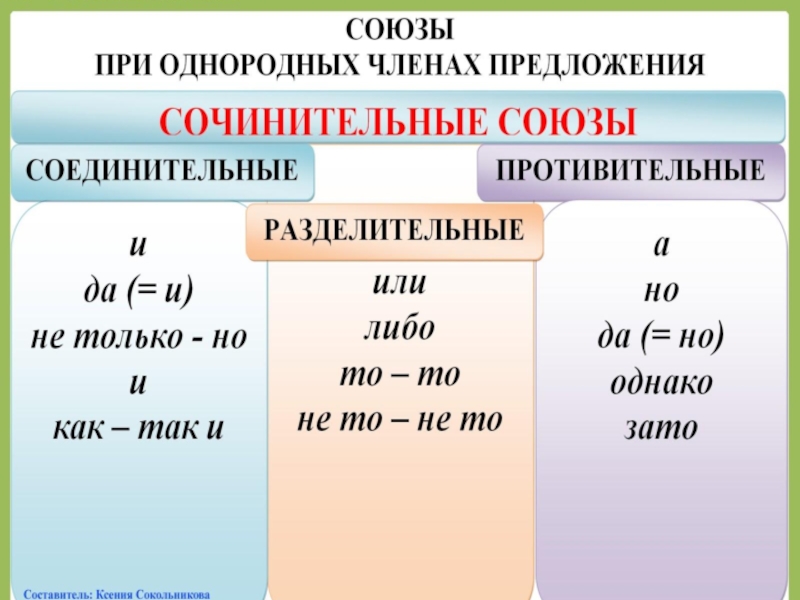 СОЮЗЫ
ПРИ ОДНОРОДНЫХ ЧЛЕНАХ ПРЕДЛОЖЕНИЯ

СОЧИНИТЕЛЬНЫЕ СОЮЗЫ

СОЕДИНИТЕЛЬНЫЕ

и
да (= и)
не только - но
и
как – так и

РАЗДЕЛИТЕЛЬНЫЕ

или
либо
то – то
не то – не то

ПРОТИВИТЕЛЬНЫЕ

а
но
да (= но)
однако
зато

Составитель: Ксения Сокольникова